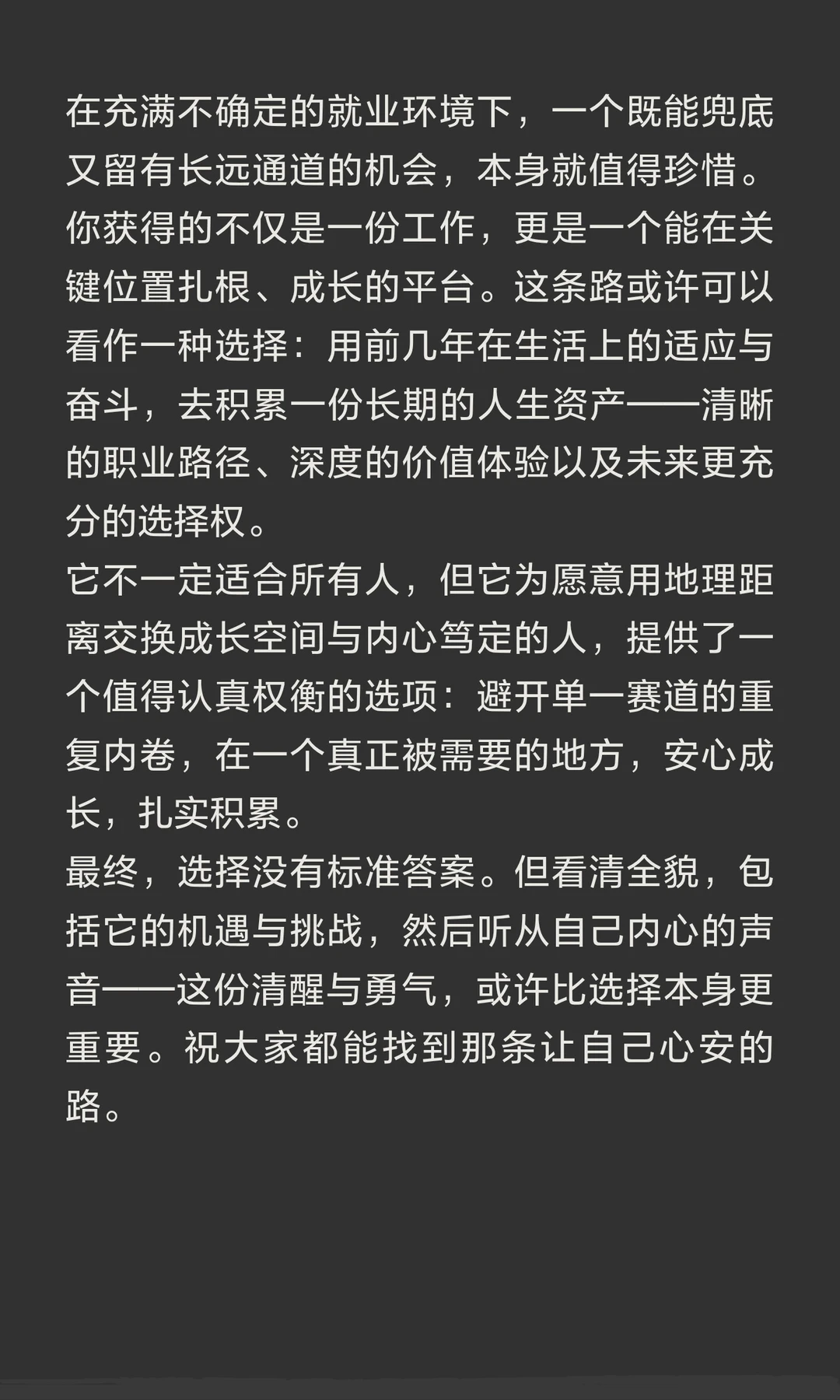 在充满不确定的就业环境下，一个既能兜底又留有长远通道的机会，本身就值得珍惜。你获得的不仅是一份工作，更是一个能在关键位置扎根、成长的平台。这条路或许可以看作一种选择：用前几年在生活上的适应与奋斗，去积累一份长期的人生资产——清晰的职业路径、深度的价值体验以及未来更充分的选择权。
它不一定适合所有人，但它为愿意用地理距离交换成长空间与内心笃定的人，提供了一个值得认真权衡的选项：避开单一赛道的重复内卷，在一个真正被需要的地方，安心成长，扎实积累。
最终，选择没有标准答案。但看清全貌，包括它的机遇与挑战，然后听从自己内心的声音——这份清醒与勇气，或许比选择本身更重要。祝大家都能找到那条让自己心安的路。